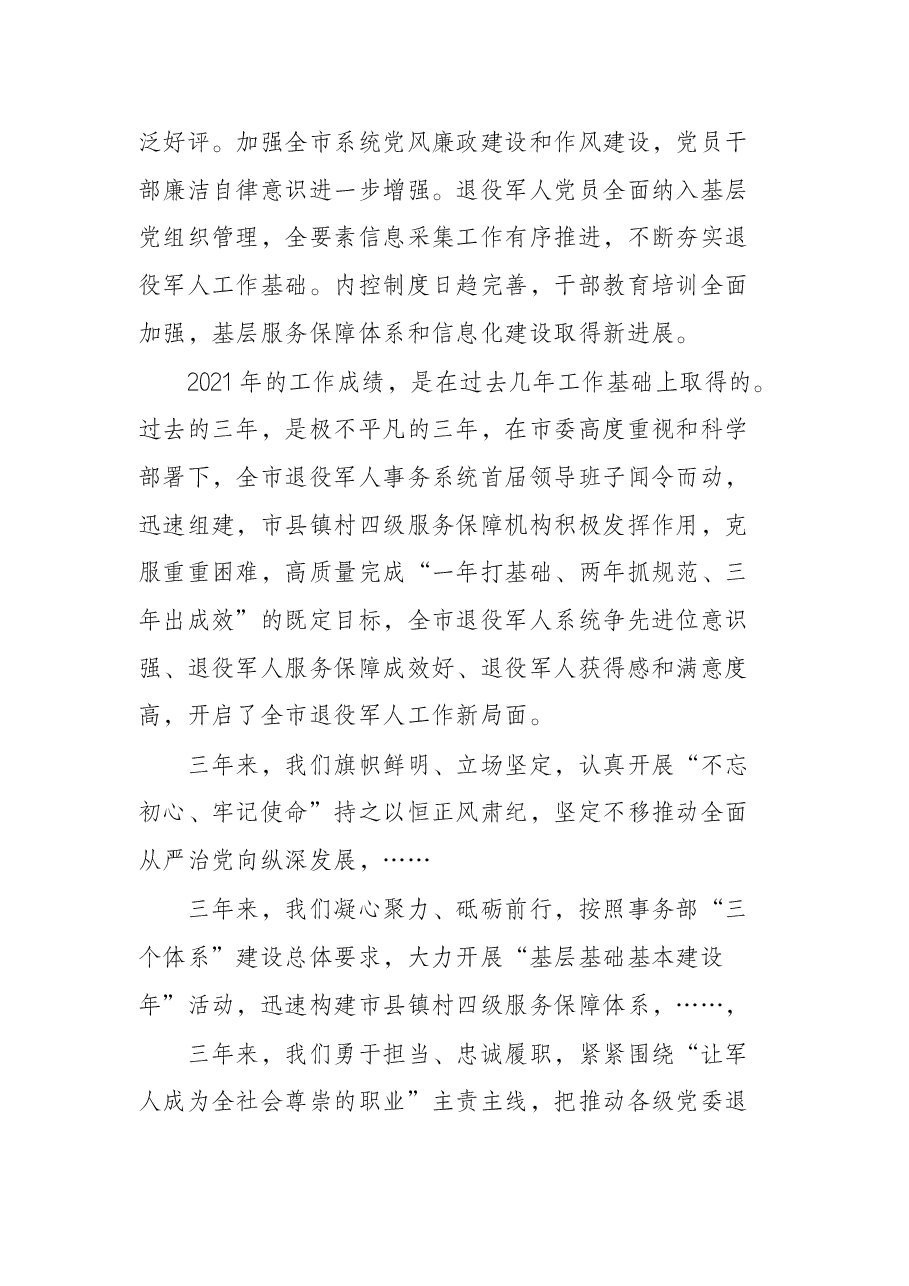 泛好评。加强全市系统党风廉政建设和作风建设，党员干部廉洁自律意识进一步增强。退役军人党员全面纳入基层党组织管理，全要素信息采集工作有序推进，不断夯实退役军人工作基础。内控制度日趋完善，干部教育培训全面加强，基层服务保障体系和信息化建设取得新进展。

2021年的工作成绩，是在过去几年工作基础上取得的。过去的三年，是极不平凡的三年，在市委高度重视和科学部署下，全市退役军人事务系统首届领导班子闻令而动，迅速组建，市县镇村四级服务保障机构积极发挥作用，克服重重困难，高质量完成“一年打基础、两年抓规范、三年出成效”的既定目标，全市退役军人系统争先进位意识强、退役军人服务保障成效好、退役军人获得感和满意度高，开启了全市退役军人工作新局面。

三年来，我们旗帜鲜明、立场坚定，认真开展“不忘初心、牢记使命”持之以恒正风肃纪，坚定不移推动全面从严治党向纵深发展，……

三年来，我们凝心聚力、砥砺前行，按照事务部“三个体系”建设总体要求，大力开展“基层基础基本建设年”活动，迅速构建市县镇村四级服务保障体系，……，

三年来，我们勇于担当、忠诚履职，紧紧围绕“让军人成为全社会尊崇的职业”主责主线，把推动各级党委退